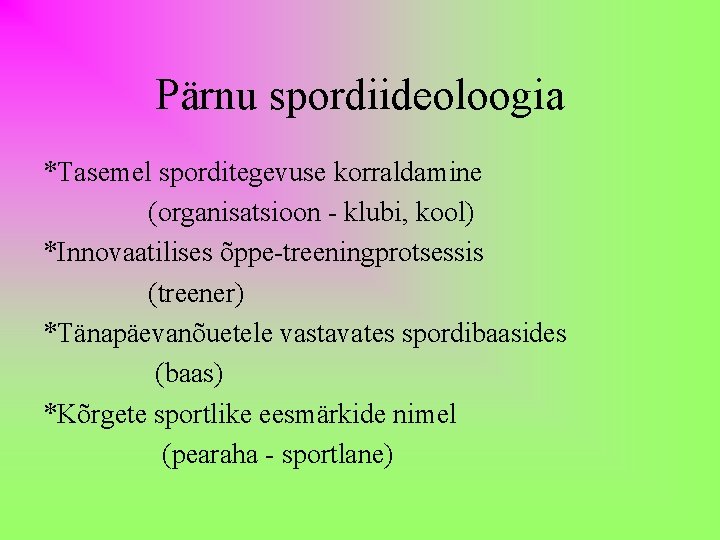 Pärnu spordiideoloogia

*Tasemel sporditegevuse korraldamine
(organisatsioon - klubi, kool)
*Innovaatilises õppe-treeningprotsessis
(treener)
*Tänapäevanõuetele vastavates spordibaasides
(baas)
*Kõrgete sportlike eesmärkide nimel
(pearaha - sportlane)